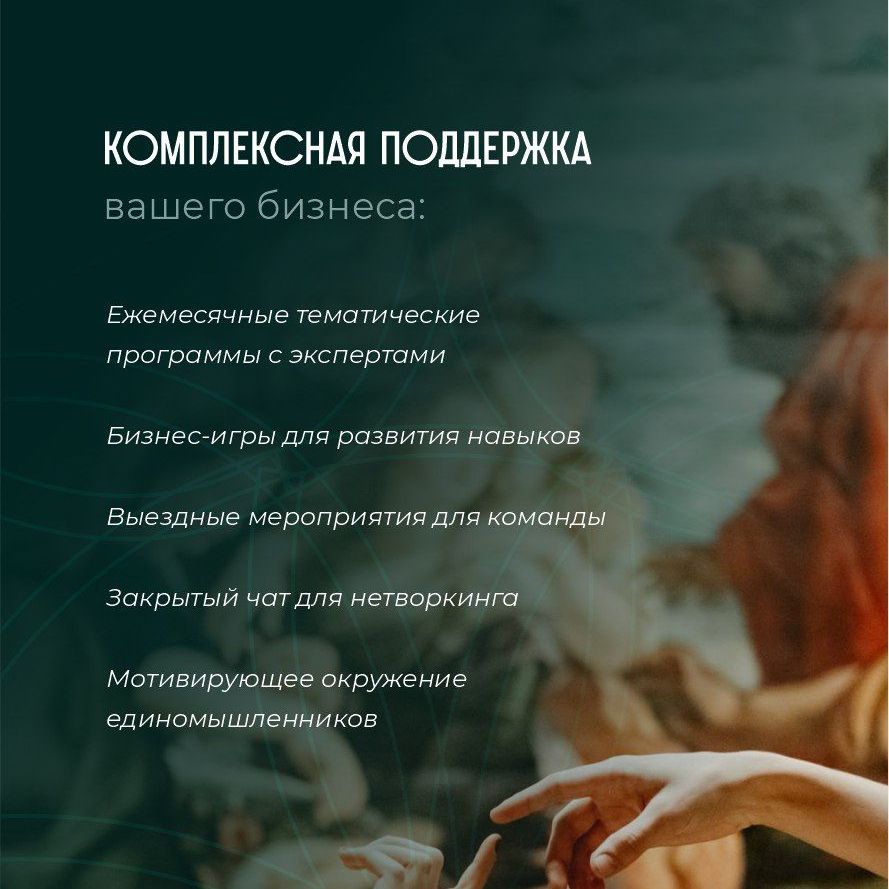 КОМПЛЕКСНАЯ ПОДДЕРЖКА
вашего бизнеса:

Ежемесячные тематические программы с экспертами

Бизнес-игры для развития навыков

Выездные мероприятия для команды

Закрытый чат для нетворкинга

Мотивирующее окружение единомышленников